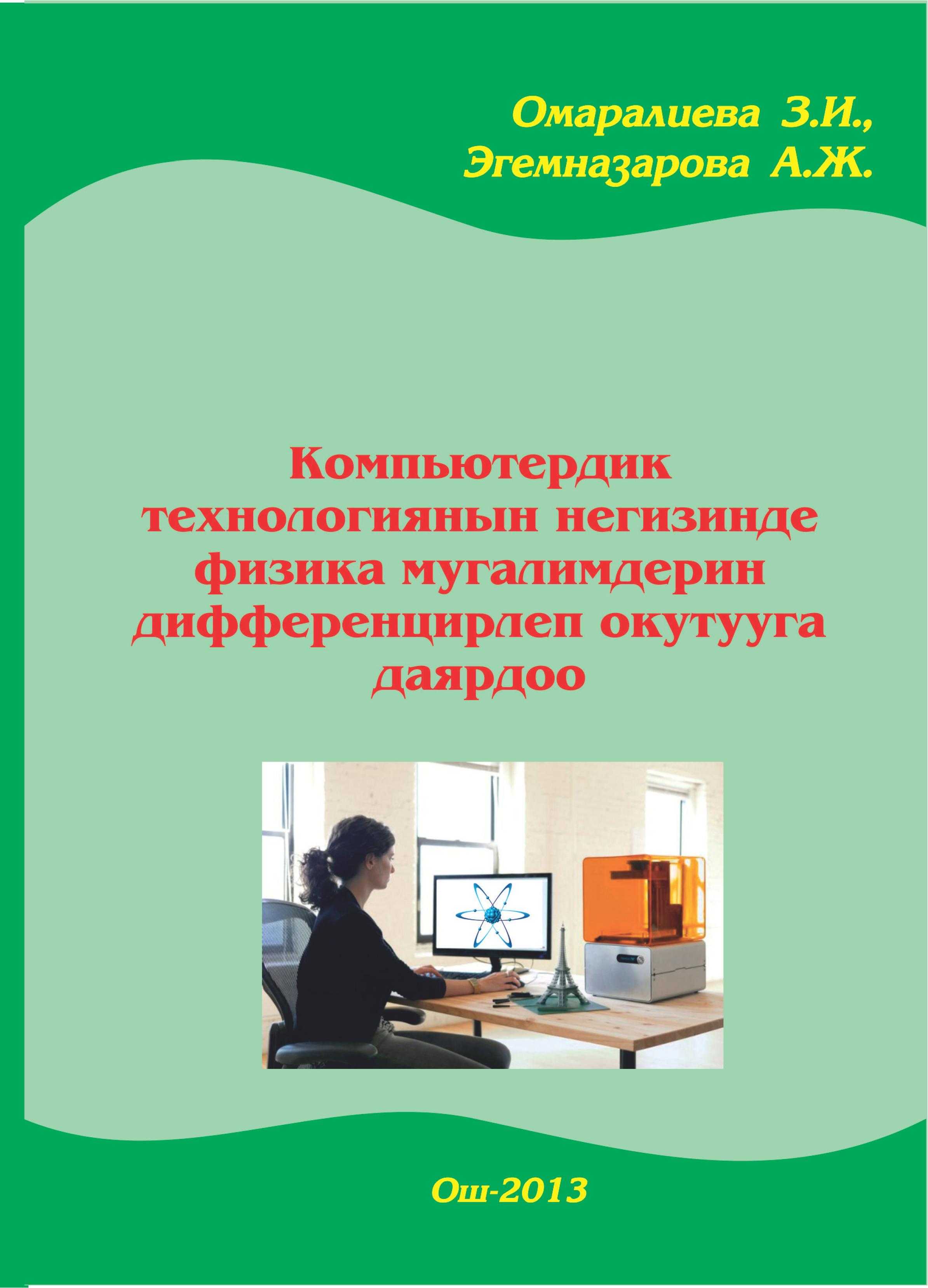 Омаралиева З.И.,
Эгемназарова А.Ж.

Компьютердик технологиянын негизинде физика мугалимдерин дифференцирлеп окутууга даярдоо

Ош-2013